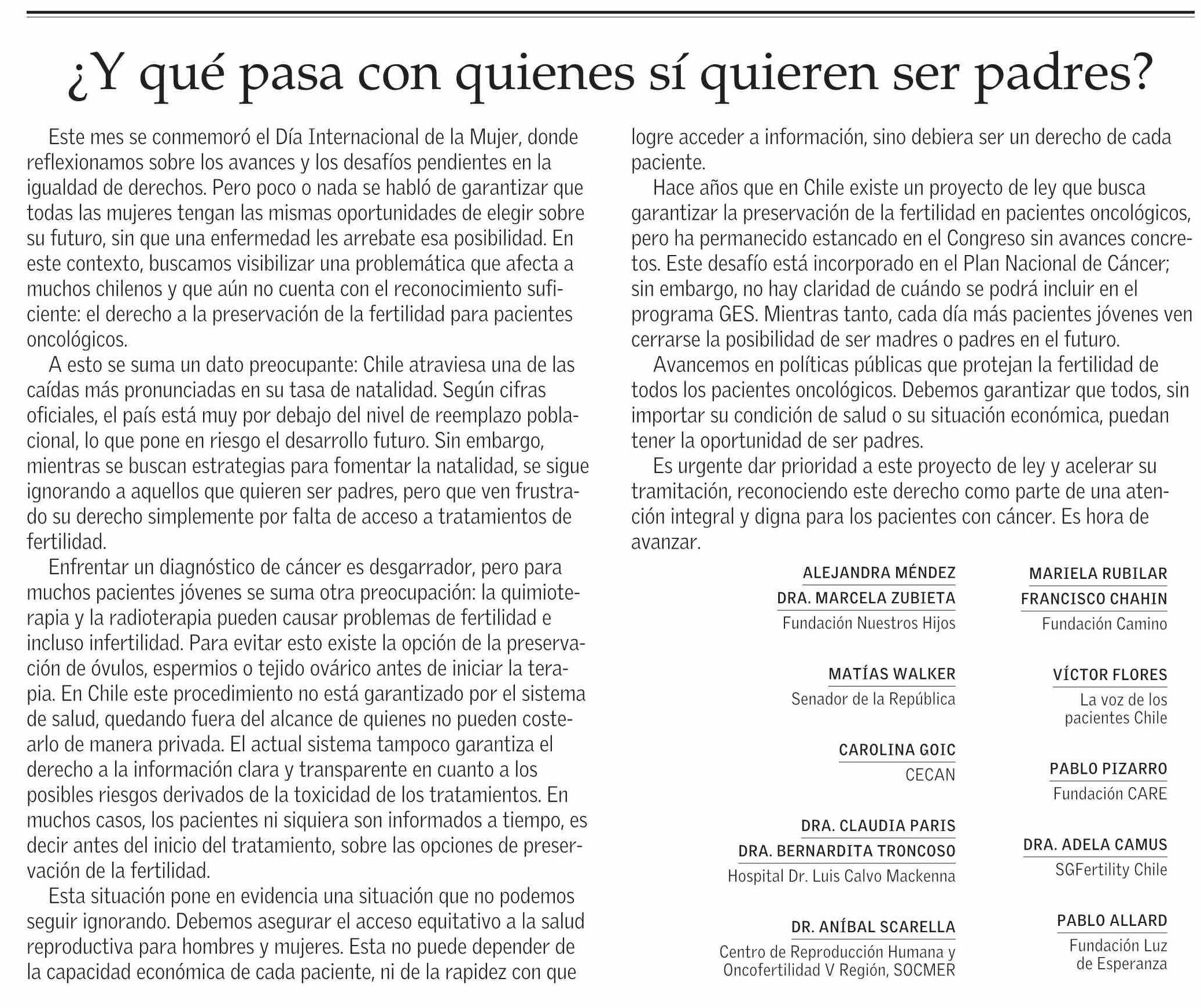 ¿Y qué pasa con quienes sí quieren ser padres?

Este mes se conmemoró el Día Internacional de la Mujer, donde reflexionamos sobre los avances y los desafíos pendientes en la igualdad de derechos. Pero poco o nada se habló de garantizar que todas las mujeres tengan las mismas oportunidades de elegir sobre su futuro, sin que una enfermedad les arrebate esa posibilidad. En este contexto, buscamos visibilizar una problemática que afecta a muchos chilenos y que aún no cuenta con el reconocimiento suficiente: el derecho a la preservación de la fertilidad para pacientes oncológicos.

A esto se suma un dato preocupante: Chile atraviesa una de las caídas más pronunciadas en su tasa de natalidad. Según cifras oficiales, el país está muy por debajo del nivel de reemplazo poblacional, lo que pone en riesgo el desarrollo futuro. Sin embargo, mientras se buscan estrategias para fomentar la natalidad, se sigue ignorando a aquellos que quieren ser padres, pero que ven frustrado su derecho simplemente por falta de acceso a tratamientos de fertilidad.

Enfrentar un diagnóstico de cáncer es desgarrador, pero para muchos pacientes jóvenes se suma otra preocupación: la quimioterapia y la radioterapia pueden causar problemas de fertilidad e incluso infertilidad. Para evitar esto existe la opción de la preservación de óvulos, espermios o tejido ovárico antes de iniciar la terapia. En Chile este procedimiento no está garantizado por el sistema de salud, quedando fuera del alcance de quienes no pueden costearlo de manera privada. El actual sistema tampoco garantiza el derecho a la información clara y transparente en cuanto a los posibles riesgos derivados de la toxicidad de los tratamientos. En muchos casos, los pacientes ni siquiera son informados a tiempo, es decir antes del inicio del tratamiento, sobre las opciones de preservación de la fertilidad.

Esta situación pone en evidencia una situación que no podemos seguir ignorando. Debemos asegurar el acceso equitativo a la salud reproductiva para hombres y mujeres. Esta no puede depender de la capacidad económica de cada paciente, ni de la rapidez con que logre acceder a información, sino debiera ser un derecho de cada paciente.

Hace años que en Chile existe un proyecto de ley que busca garantizar la preservación de la fertilidad en pacientes oncológicos, pero ha permanecido estancado en el Congreso sin avances concretos. Este desafío está incorporado en el Plan Nacional de Cáncer; sin embargo, no hay claridad de cuándo se podrá incluir en el programa GES. Mientras tanto, cada día más pacientes jóvenes ven cerrarse la posibilidad de ser madres o padres en el futuro.

Avancemos en políticas públicas que protejan la fertilidad de todos los pacientes oncológicos. Debemos garantizar que todos, sin importar su condición de salud o su situación económica, puedan tener la oportunidad de ser padres.

Es urgente dar prioridad a este proyecto de ley y acelerar su tramitación, reconociendo este derecho como parte de una atención integral y digna para los pacientes con cáncer. Es hora de avanzar.

ALEJANDRA MÉNDEZ
DRA. MARCELA ZUBIETA
Fundación Nuestros Hijos

MATÍAS WALKER
Senador de la República

CAROLINA GOIC
CECAN

DRA. CLAUDIA PARIS
DRA. BERNARDITA TRONCOSO
Hospital Dr. Luis Calvo Mackenna

DR. ANÍBAL SCARELLA
Centro de Reproducción Humana y Oncofertilidad V Región, SOCMER

MARIELA RUBILAR
FRANCISCO CHAHIN
Fundación Camino

VÍCTOR FLORES
La voz de los pacientes Chile

PABLO PIZARRO
Fundación CARE

DRA. ADELA CAMUS
SGFertility Chile

PABLO ALLARD
Fundación Luz de Esperanza